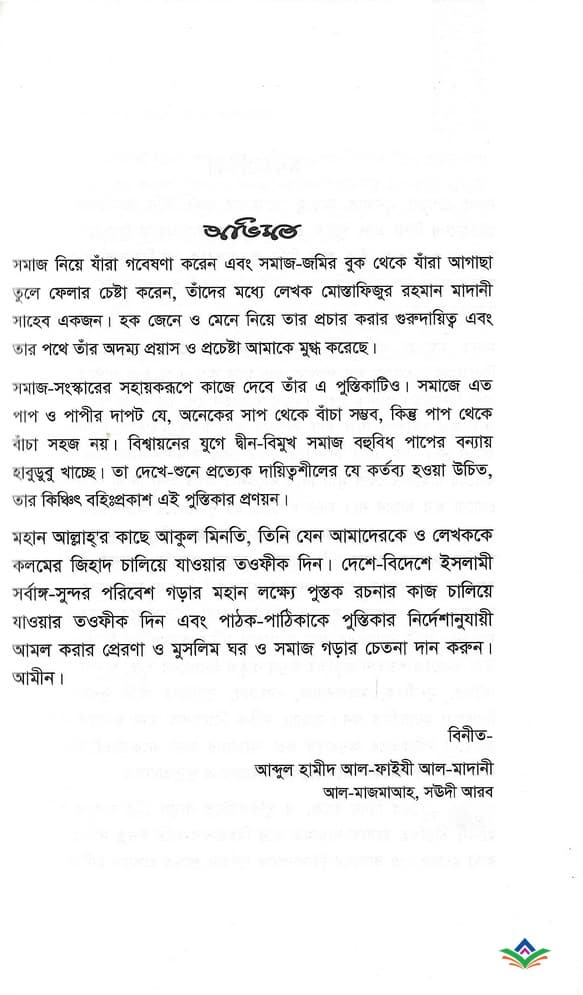 অভিমত

সমাজ নিয়ে যাঁরা গবেষণা করেন এবং সমাজ-জমির বুক থেকে যাঁরা আগাছা তুলে ফেলার চেষ্টা করেন, তাঁদের মধ্যে লেখক মোস্তাফিজুর রহমান মাদানী সাহেব একজন। হক জেনে ও মেনে নিয়ে তার প্রচার করার গুরুদায়িত্ব এবং তার পথে তাঁর অদম্য প্রয়াস ও প্রচেষ্টা আমাকে মুগ্ধ করেছে।

সমাজ-সংস্কারের সহায়করূপে কাজে দেবে তাঁর এ পুস্তিকাটিও। সমাজে এত পাপ ও পাপীর দাপট যে, অনেকের সাপ থেকে বাঁচা সম্ভব, কিন্তু পাপ থেকে বাঁচা সহজ নয়। বিশ্বায়নের যুগে দ্বীন-বিমুখ সমাজ বহুবিধ পাপের বন্যায় হাবুডুবু খাচ্ছে। তা দেখে-শুনে প্রত্যেক দায়িত্বশীলের যে কর্তব্য হওয়া উচিত, তার কিঞ্চিৎ বহিঃপ্রকাশ এই পুস্তিকার প্রণয়ন।

মহান আল্লাহ্‌র কাছে আকুল মিনতি, তিনি যেন আমাদেরকে ও লেখককে কলমের জিহাদ চালিয়ে যাওয়ার তওফীক দিন। দেশে-বিদেশে ইসলামী সর্বাঙ্গ-সুন্দর পরিবেশ গড়ার মহান লক্ষ্যে পুস্তক রচনার কাজ চালিয়ে যাওয়ার তওফীক দিন এবং পাঠক-পাঠিকাকে পুস্তিকার নির্দেশানুযায়ী আমল করার প্রেরণা ও মুসলিম ঘর ও সমাজ গড়ার চেতনা দান করুন। আমীন।

বিনীত-
আব্দুল হামীদ আল-ফাইযী আল-মাদানী
আল-মাজমাআহ, সউদী আরব